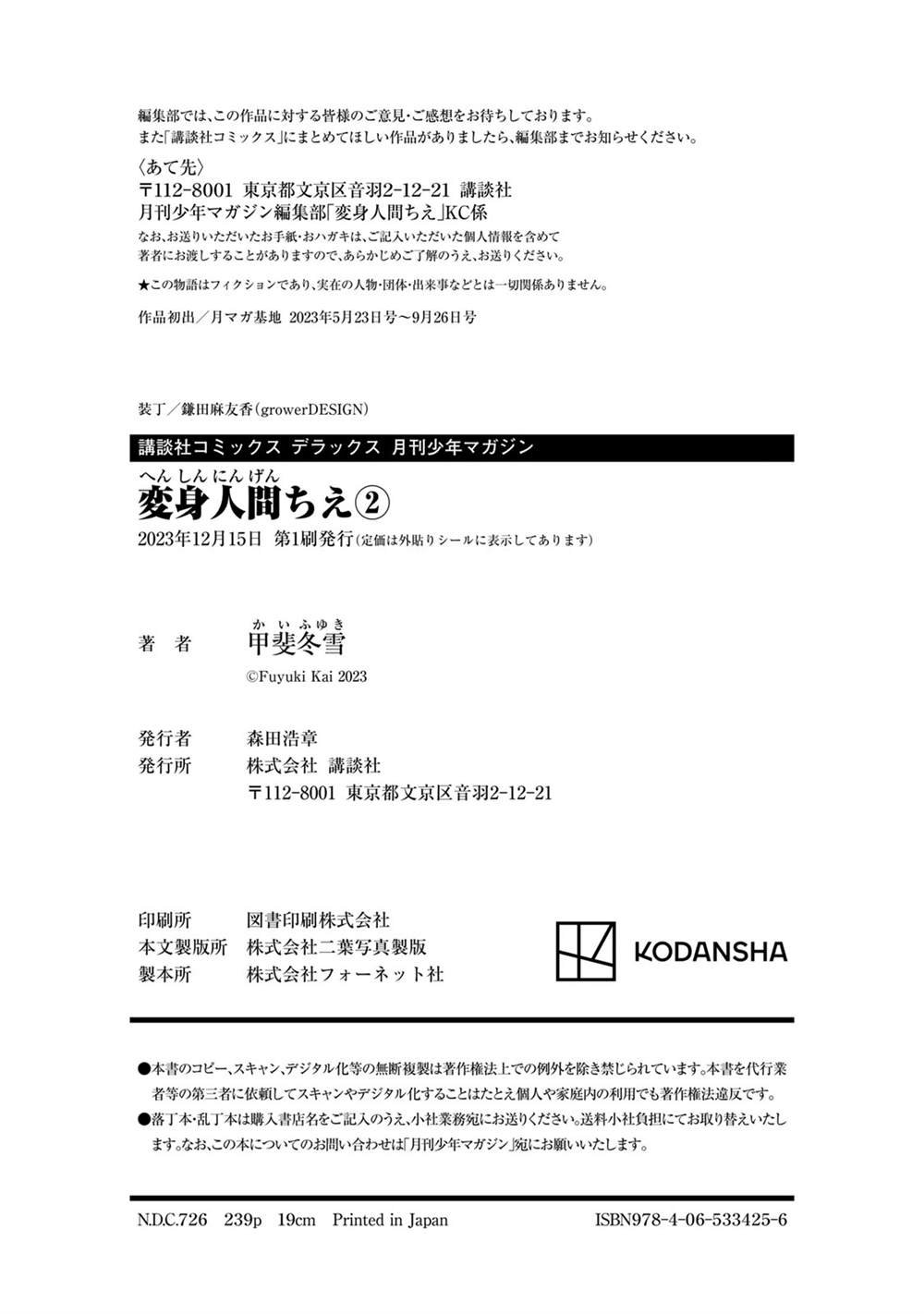 編集部では、この作品に対する皆様のご意見・ご感想をお待ちしております。
また「講談社コミックス」にまとめてほしい作品がありましたら、編集部までお知らせください。

〈あて先〉
〒112-8001 東京都文京区音羽2-12-21 講談社
月刊少年マガジン編集部「変身人間ちえ」KC係

なお、お送りいただいたお手紙・おハガキは、ご記入いただいた個人情報を含めて著者にお渡しすることがありますので、あらかじめご了解のうえ、お送りください。

★この物語はフィクションであり、実在の人物・団体・出来事などとは一切関係ありません。

作品初出／月マガ基地 2023年5月23日号〜9月26日号

装丁／鎌田麻友香(growerDESIGN)

講談社コミックス デラックス 月刊少年マガジン

へんしんにんげん
変身人間ちえ②

2023年12月15日 第1刷発行(定価は外貼りシールに表示してあります)

著 者　かいふゆき 甲斐冬雪
©Fuyuki Kai 2023

発行者　森田浩章
発行所　株式会社 講談社
〒112-8001 東京都文京区音羽2-12-21

印刷所　図書印刷株式会社
本文製版所　株式会社二葉写真製版
製本所　株式会社フォーネット社

KODANSHA

●本書のコピー、スキャン、デジタル化等の無断複製は著作権法上での例外を除き禁じられています。本書を代行業者等の第三者に依頼してスキャンやデジタル化することはたとえ個人や家庭内の利用でも著作権法違反です。
●落丁本・乱丁本は購入書店名をご記入のうえ、小社業務宛にお送りください。送料小社負担にてお取り替えいたします。なお、この本についてのお問い合わせは「月刊少年マガジン」宛にお願いいたします。

N.D.C.726　239p　19cm　Printed in Japan　ISBN978-4-06-533425-6